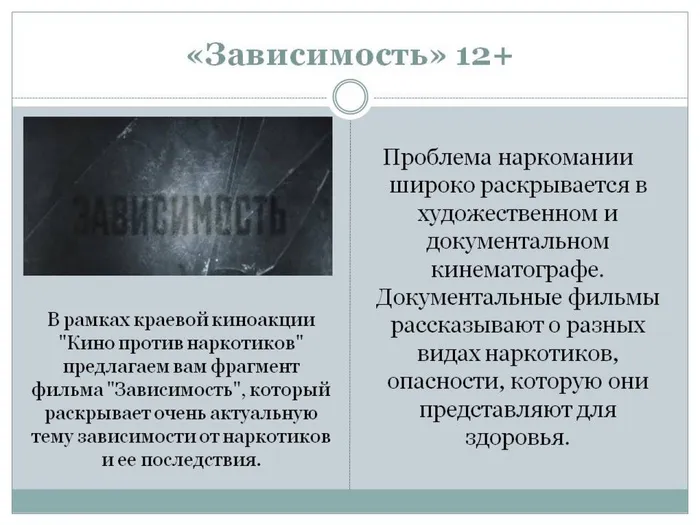 «Зависимость» 12+

ЗАВИСИМОСТЬ

В рамках краевой киноакции "Кино против наркотиков" предлагаем вам фрагмент фильма "Зависимость", который раскрывает очень актуальную тему зависимости от наркотиков и ее последствия.

Проблема наркомании широко раскрывается в художественном и документальном кинематографе. Документальные фильмы рассказывают о разных видах наркотиков, опасности, которую они представляют для здоровья.